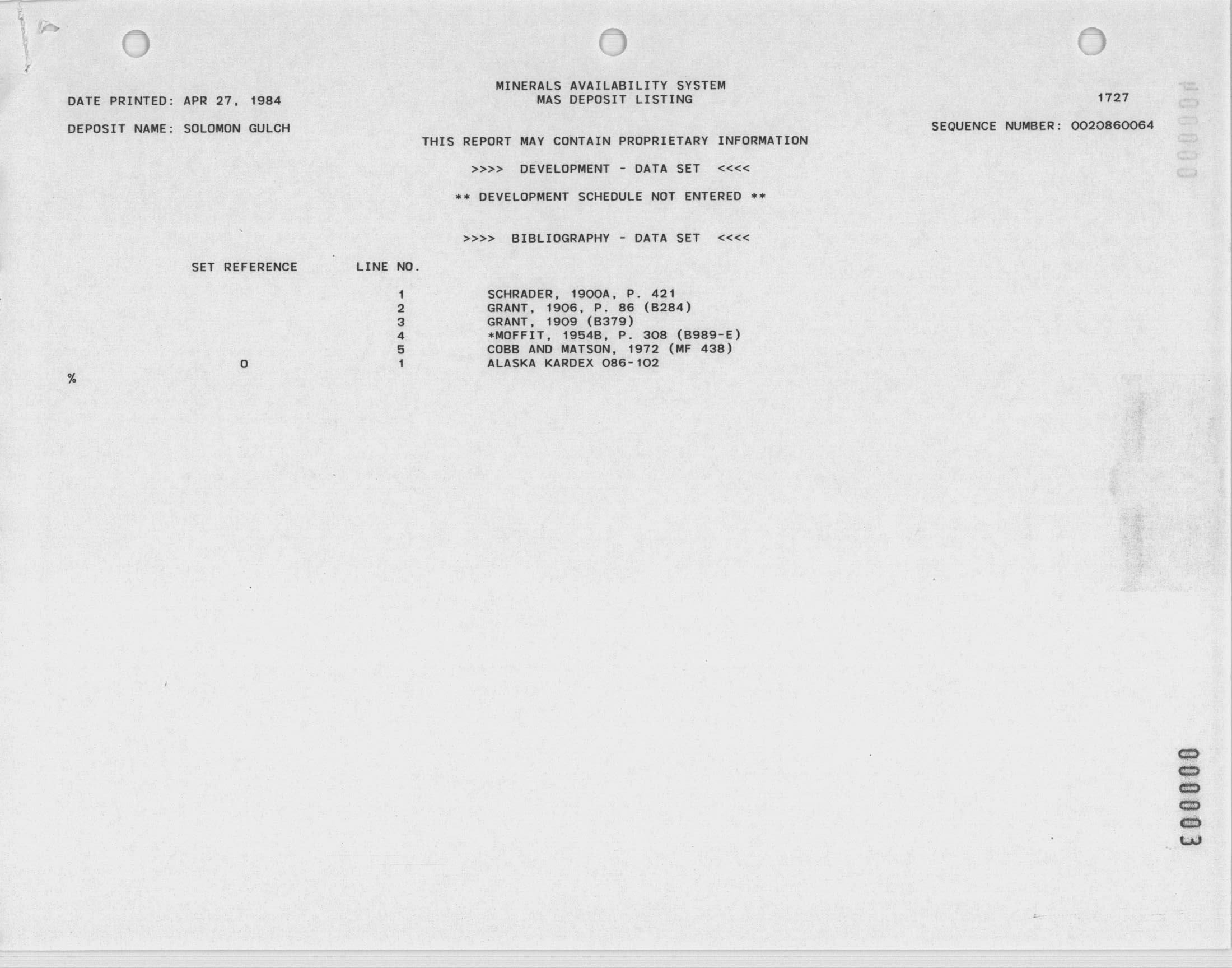 MINERALS AVAILABILITY SYSTEM
MAS DEPOSIT LISTING

DATE PRINTED: APR 27, 1984

1727

DEPOSIT NAME: SOLOMON GULCH

SEQUENCE NUMBER: 0020860064

THIS REPORT MAY CONTAIN PROPRIETARY INFORMATION

>>>> DEVELOPMENT - DATA SET <<<<

** DEVELOPMENT SCHEDULE NOT ENTERED **

>>>> BIBLIOGRAPHY - DATA SET <<<<

| SET REFERENCE | LINE NO. | |
|---|---|---|
| | 1 | SCHRADER, 1900A, P. 421 |
| | 2 | GRANT, 1906, P. 86 (B284) |
| | 3 | GRANT, 1909 (B379) |
| | 4 | *MOFFIT, 1954B, P. 308 (B989-E) |
| | 5 | COBB AND MATSON, 1972 (MF 438) |
| 0 | 1 | ALASKA KARDEX 086-102 |

%

000003